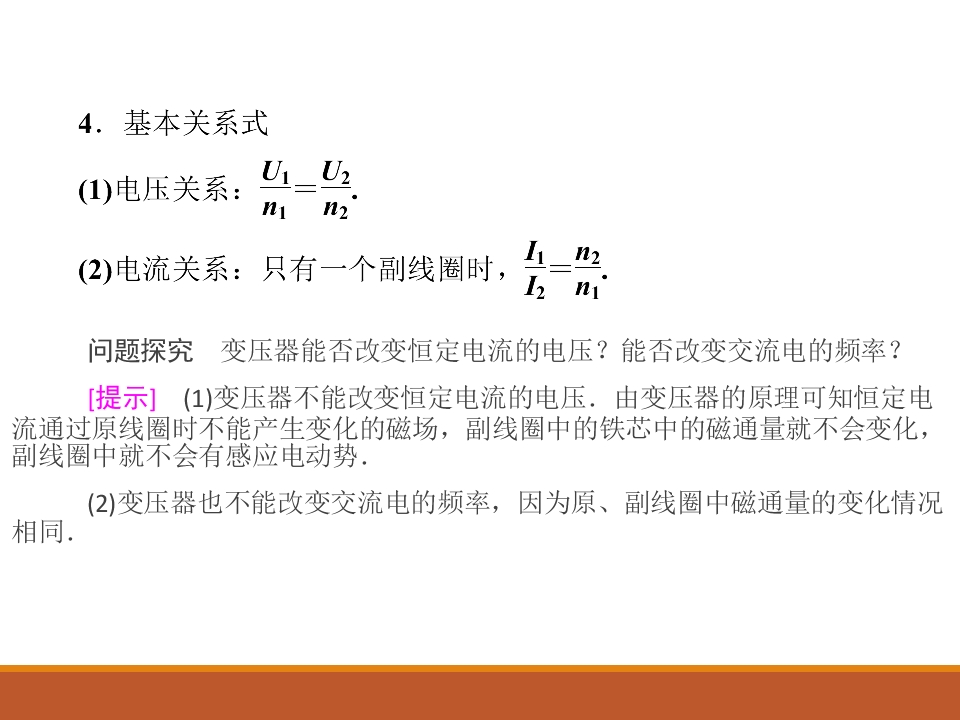 4．基本关系式

(1)电压关系：$\frac{U_1}{n_1}=\frac{U_2}{n_2}$.

(2)电流关系：只有一个副线圈时，$\frac{I_1}{I_2}=\frac{n_2}{n_1}$.

问题探究 变压器能否改变恒定电流的电压？能否改变交流电的频率？

[提示] (1)变压器不能改变恒定电流的电压．由变压器的原理可知恒定电流通过原线圈时不能产生变化的磁场，副线圈中的铁芯中的磁通量就不会变化，副线圈中就不会有感应电动势．

(2)变压器也不能改变交流电的频率，因为原、副线圈中磁通量的变化情况相同．